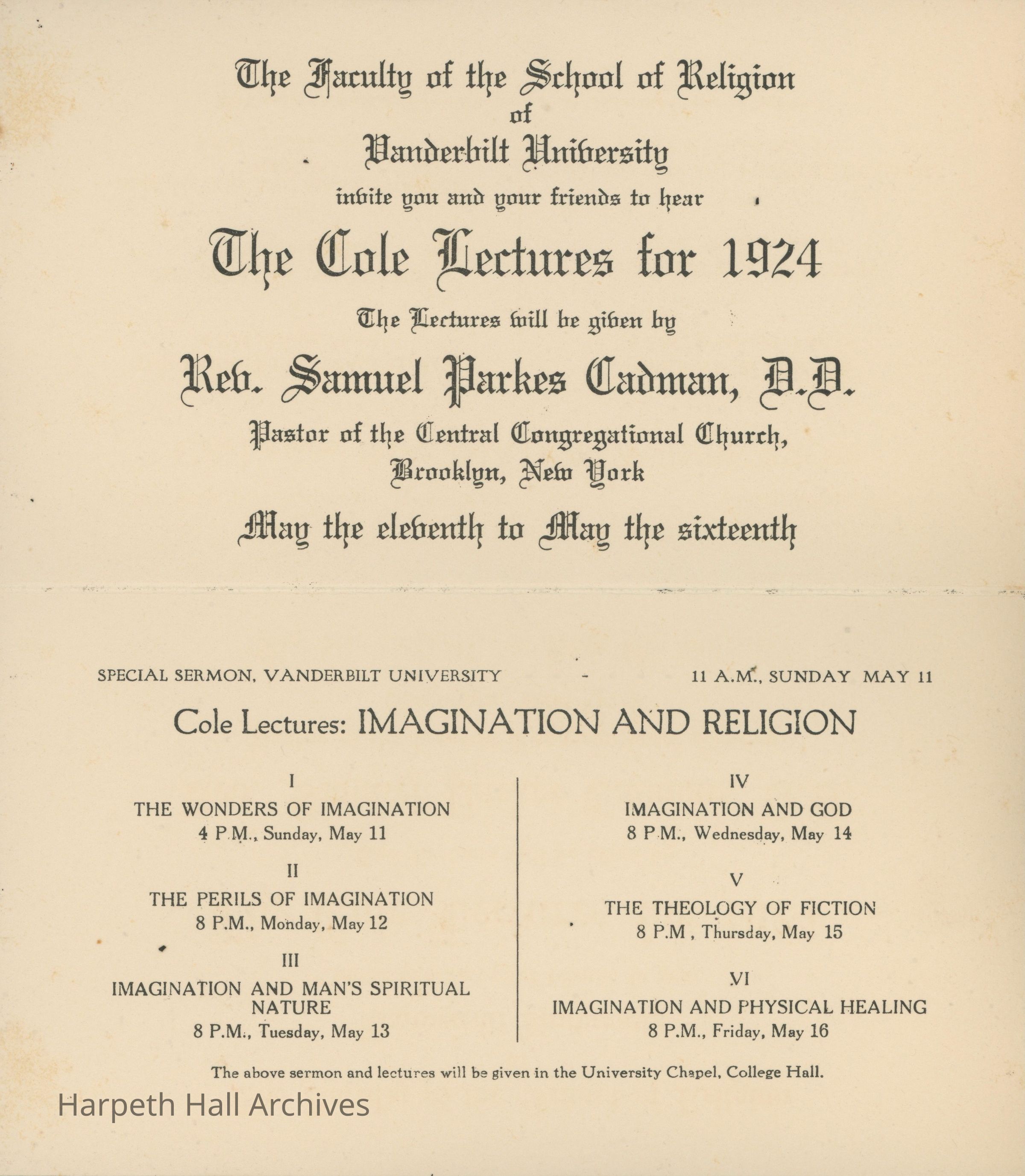 The Faculty of the School of Religion
of
Vanderbilt University
invite you and your friends to hear

The Cole Lectures for 1924

The Lectures will be given by

Rev. Samuel Parkes Cadman, D.D.

Pastor of the Central Congregational Church,
Brooklyn, New York

May the eleventh to May the sixteenth

SPECIAL SERMON, VANDERBILT UNIVERSITY - 11 A.M., SUNDAY MAY 11

Cole Lectures: IMAGINATION AND RELIGION

I
THE WONDERS OF IMAGINATION
4 P.M., Sunday, May 11

II
THE PERILS OF IMAGINATION
8 P.M., Monday, May 12

III
IMAGINATION AND MAN'S SPIRITUAL NATURE
8 P.M., Tuesday, May 13

IV
IMAGINATION AND GOD
8 P.M., Wednesday, May 14

V
THE THEOLOGY OF FICTION
8 P.M , Thursday, May 15

VI
IMAGINATION AND PHYSICAL HEALING
8 P.M., Friday, May 16

The above sermon and lectures will be given in the University Chapel, College Hall.

Harpeth Hall Archives